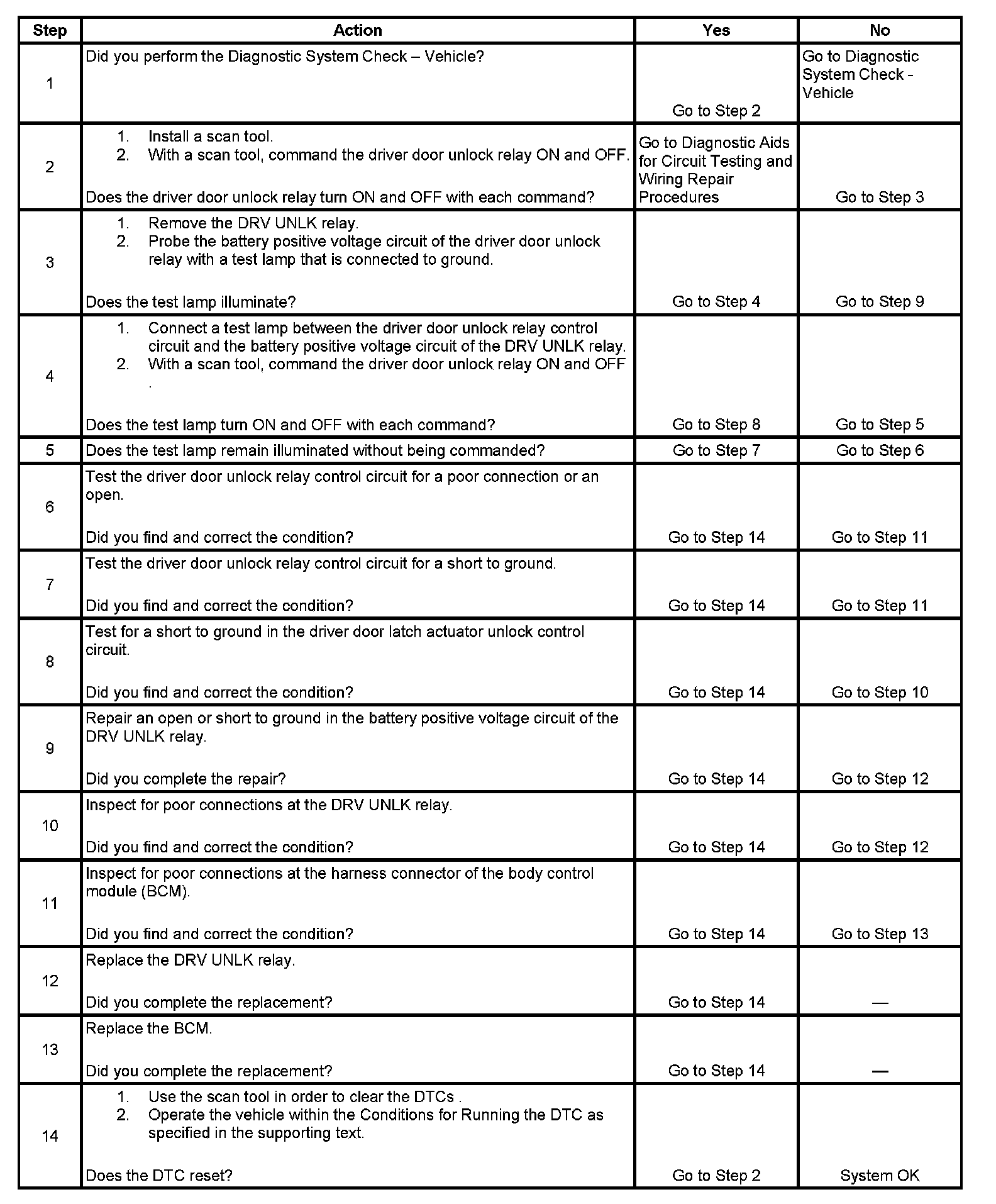 | Step | Action | Yes | No |
|---|---|---|---|
| 1 | Did you perform the Diagnostic System Check – Vehicle? | Go to Step 2 | Go to Diagnostic System Check - Vehicle |
| 2 | 1. Install a scan tool. 2. With a scan tool, command the driver door unlock relay ON and OFF. Does the driver door unlock relay turn ON and OFF with each command? | Go to Diagnostic Aids for Circuit Testing and Wiring Repair Procedures | Go to Step 3 |
| 3 | 1. Remove the DRV UNLK relay. 2. Probe the battery positive voltage circuit of the driver door unlock relay with a test lamp that is connected to ground. Does the test lamp illuminate? | Go to Step 4 | Go to Step 9 |
| 4 | 1. Connect a test lamp between the driver door unlock relay control circuit and the battery positive voltage circuit of the DRV UNLK relay. 2. With a scan tool, command the driver door unlock relay ON and OFF . Does the test lamp turn ON and OFF with each command? | Go to Step 8 | Go to Step 5 |
| 5 | Does the test lamp remain illuminated without being commanded? | Go to Step 7 | Go to Step 6 |
| 6 | Test the driver door unlock relay control circuit for a poor connection or an open. Did you find and correct the condition? | Go to Step 14 | Go to Step 11 |
| 7 | Test the driver door unlock relay control circuit for a short to ground. Did you find and correct the condition? | Go to Step 14 | Go to Step 11 |
| 8 | Test for a short to ground in the driver door latch actuator unlock control circuit. Did you find and correct the condition? | Go to Step 14 | Go to Step 10 |
| 9 | Repair an open or short to ground in the battery positive voltage circuit of the DRV UNLK relay. Did you complete the repair? | Go to Step 14 | Go to Step 12 |
| 10 | Inspect for poor connections at the DRV UNLK relay. Did you find and correct the condition? | Go to Step 14 | Go to Step 12 |
| 11 | Inspect for poor connections at the harness connector of the body control module (BCM). Did you find and correct the condition? | Go to Step 14 | Go to Step 13 |
| 12 | Replace the DRV UNLK relay. Did you complete the replacement? | Go to Step 14 | — |
| 13 | Replace the BCM. Did you complete the replacement? | Go to Step 14 | — |
| 14 | 1. Use the scan tool in order to clear the DTCs . 2. Operate the vehicle within the Conditions for Running the DTC as specified in the supporting text. Does the DTC reset? | Go to Step 2 | System OK |